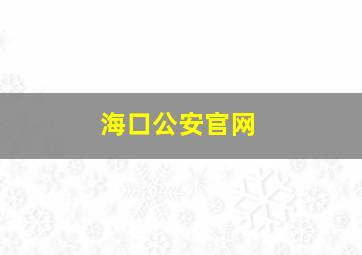 海口公安官网